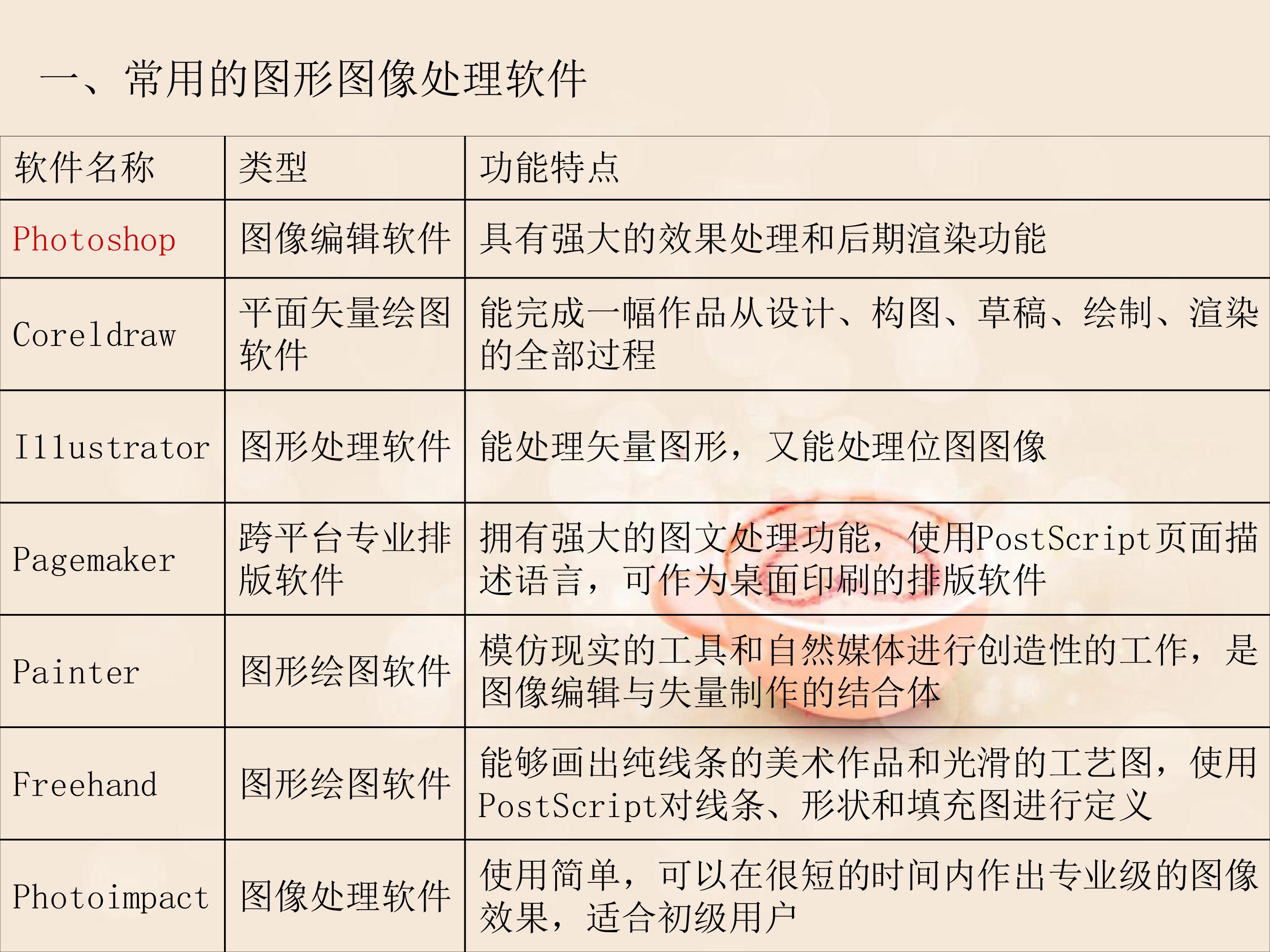 一、常用的图形图像处理软件

| 软件名称 | 类型 | 功能特点 |
|---|---|---|
| Photoshop | 图像编辑软件 | 具有强大的效果处理和后期渲染功能 |
| Coreldraw | 平面矢量绘图软件 | 能完成一幅作品从设计、构图、草稿、绘制、渲染的全部过程 |
| Illustrator | 图形处理软件 | 能处理矢量图形，又能处理位图图像 |
| Pagemaker | 跨平台专业排版软件 | 拥有强大的图文处理功能，使用PostScript页面描述语言，可作为桌面印刷的排版软件 |
| Painter | 图形绘图软件 | 模仿现实的工具和自然媒体进行创造性的工作，是图像编辑与失量制作的结合体 |
| Freehand | 图形绘图软件 | 能够画出纯线条的美术作品和光滑的工艺图，使用PostScript对线条、形状和填充图进行定义 |
| Photoimpact | 图像处理软件 | 使用简单，可以在很短的时间内作出专业级的图像效果，适合初级用户 |